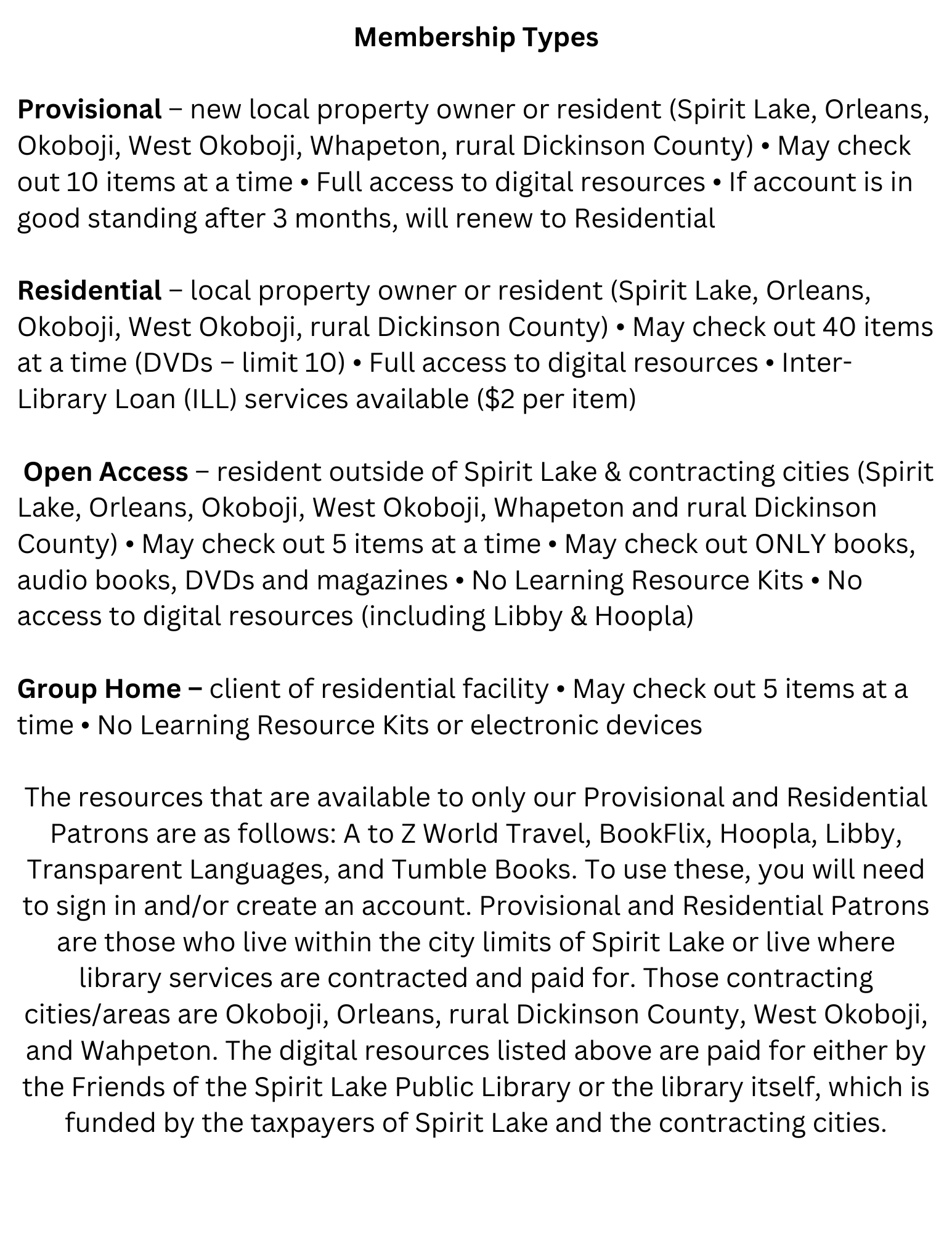 Membership Types

Provisional – new local property owner or resident (Spirit Lake, Orleans, Okoboji, West Okoboji, Whapeton, rural Dickinson County) • May check out 10 items at a time • Full access to digital resources • If account is in good standing after 3 months, will renew to Residential

Residential – local property owner or resident (Spirit Lake, Orleans, Okoboji, West Okoboji, rural Dickinson County) • May check out 40 items at a time (DVDs – limit 10) • Full access to digital resources • Inter-Library Loan (ILL) services available ($2 per item)

Open Access – resident outside of Spirit Lake & contracting cities (Spirit Lake, Orleans, Okoboji, West Okoboji, Whapeton and rural Dickinson County) • May check out 5 items at a time • May check out ONLY books, audio books, DVDs and magazines • No Learning Resource Kits • No access to digital resources (including Libby & Hoopla)

Group Home – client of residential facility • May check out 5 items at a time • No Learning Resource Kits or electronic devices

The resources that are available to only our Provisional and Residential Patrons are as follows: A to Z World Travel, BookFlix, Hoopla, Libby, Transparent Languages, and Tumble Books. To use these, you will need to sign in and/or create an account. Provisional and Residential Patrons are those who live within the city limits of Spirit Lake or live where library services are contracted and paid for. Those contracting cities/areas are Okoboji, Orleans, rural Dickinson County, West Okoboji, and Wahpeton. The digital resources listed above are paid for either by the Friends of the Spirit Lake Public Library or the library itself, which is funded by the taxpayers of Spirit Lake and the contracting cities.